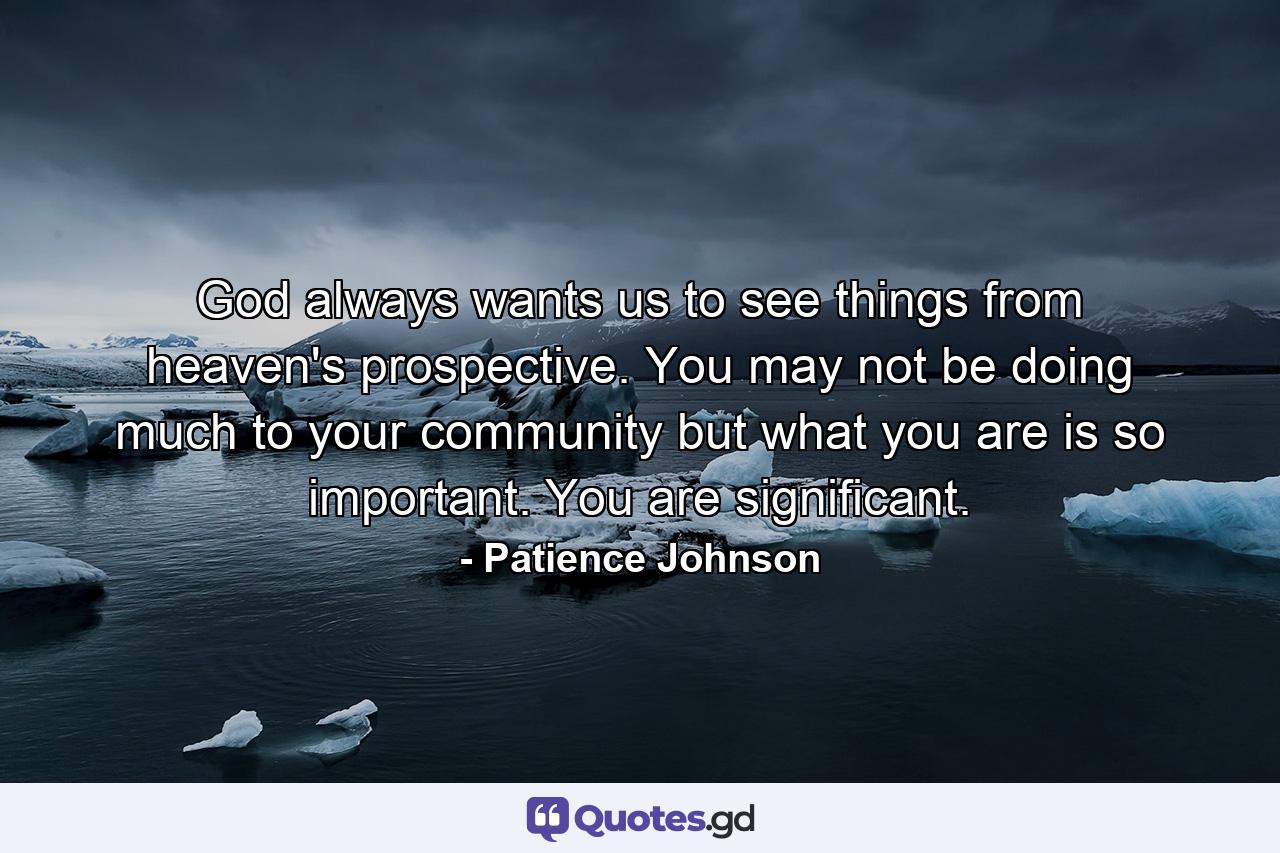 God always wants us to see things from heaven's prospective. You may not be doing much to your community but what you are is so important. You are significant.
- Patience Johnson

Quotes.gd